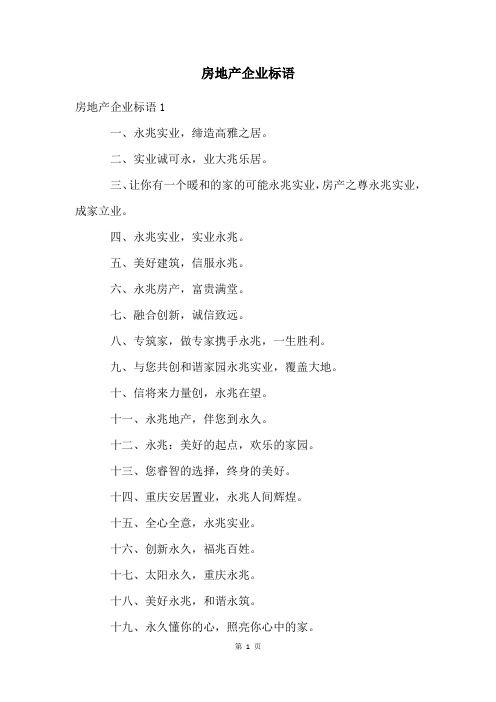 房地产企业标语

房地产企业标语 1

一、永兆实业，缔造高雅之居。

二、实业诚可永，业大兆乐居。

三、让你有一个暖和的家的可能永兆实业，房产之尊永兆实业，成家立业。

四、永兆实业，实业永兆。

五、美好建筑，信服永兆。

六、永兆房产，富贵满堂。

七、融合创新，诚信致远。

八、专筑家，做专家携手永兆，一生胜利。

九、与您共创和谐家园永兆实业，覆盖大地。

十、信将来力量创，永兆在望。

十一、永兆地产，伴您到永久。

十二、永兆：美好的起点，欢乐的家园。

十三、您睿智的选择，终身的美好。

十四、重庆安居置业，永兆人间辉煌。

十五、全心全意，永兆实业。

十六、创新永久，福兆百姓。

十七、太阳永久，重庆永兆。

十八、美好永兆，和谐永筑。

十九、永久懂你的心，照亮你心中的家。

第 1 页